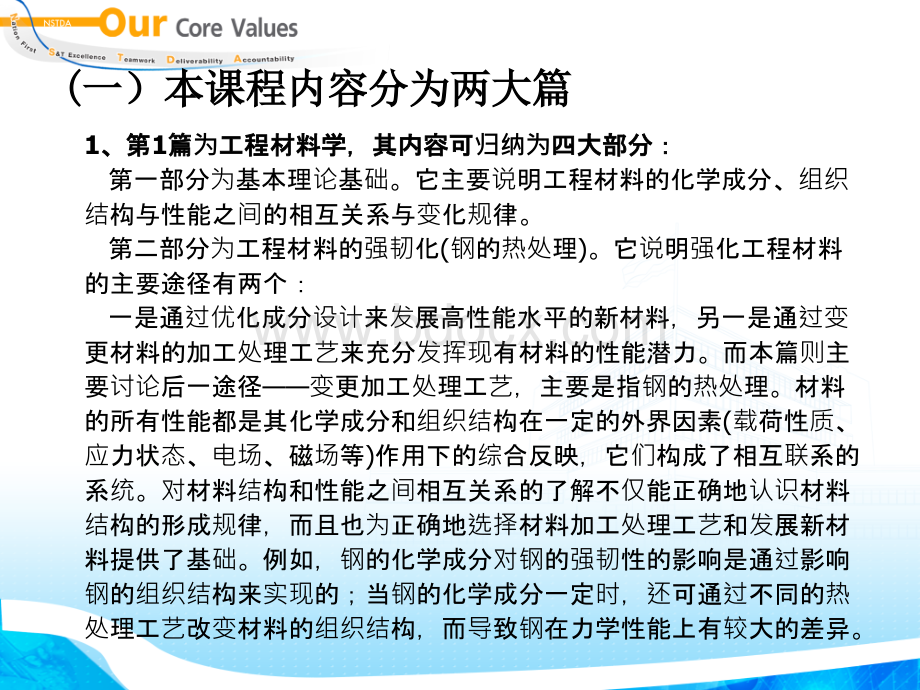 NSTDA Our Core Values
Nation First S&T Excellence Teamwork Deliverability Accountability

（一）本课程内容分为两大篇

1、第1篇为工程材料学，其内容可归纳为四大部分：

第一部分为基本理论基础。它主要说明工程材料的化学成分、组织结构与性能之间的相互关系与变化规律。

第二部分为工程材料的强韧化(钢的热处理)。它说明强化工程材料的主要途径有两个：

一是通过优化成分设计来发展高性能水平的新材料，另一是通过变更材料的加工处理工艺来充分发挥现有材料的性能潜力。而本篇则主要讨论后一途径——变更加工处理工艺，主要是指钢的热处理。材料的所有性能都是其化学成分和组织结构在一定的外界因素(载荷性质、应力状态、电场、磁场等)作用下的综合反映，它们构成了相互联系的系统。对材料结构和性能之间相互关系的了解不仅能正确地认识材料结构的形成规律，而且也为正确地选择材料加工处理工艺和发展新材料提供了基础。例如，钢的化学成分对钢的强韧性的影响是通过影响钢的组织结构来实现的；当钢的化学成分一定时，还可通过不同的热处理工艺改变材料的组织结构，而导致钢在力学性能上有较大的差异。